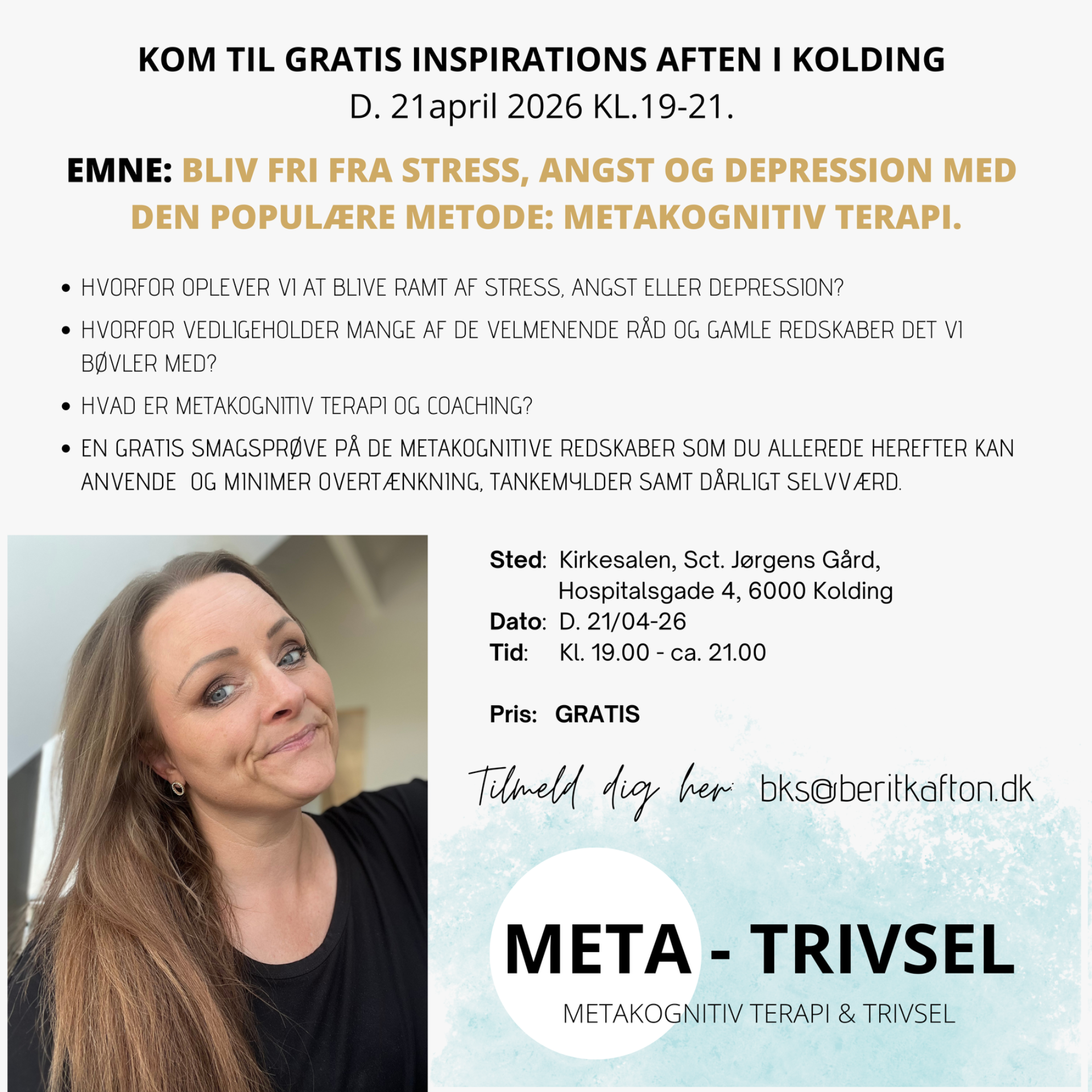 KOM TIL GRATIS INSPIRATIONS AFTEN I KOLDING
D. 21april 2026 KL.19-21.

EMNE: BLIV FRI FRA STRESS, ANGST OG DEPRESSION MED DEN POPULÆRE METODE: METAKOGNITIV TERAPI.

• HVORFOR OPLEVER VI AT BLIVE RAMT AF STRESS, ANGST ELLER DEPRESSION?
• HVORFOR VEDLIGEHOLDER MANGE AF DE VELMENENDE RÅD OG GAMLE REDSKABER DET VI BØVLER MED?
• HVAD ER METAKOGNITIV TERAPI OG COACHING?
• EN GRATIS SMAGSPRØVE PÅ DE METAKOGNITIVE REDSKABER SOM DU ALLEREDE HEREFTER KAN ANVENDE OG MINIMER OVERTÆNKNING, TANKEMYLDER SAMT DÅRLIGT SELVVÆRD.

Sted: Kirkesalen, Sct. Jørgens Gård, Hospitalsgade 4, 6000 Kolding
Dato: D. 21/04-26
Tid: Kl. 19.00 - ca. 21.00

Pris: GRATIS

Tilmeld dig her: bks@beritkafton.dk

META - TRIVSEL
METAKOGNITIV TERAPI & TRIVSEL